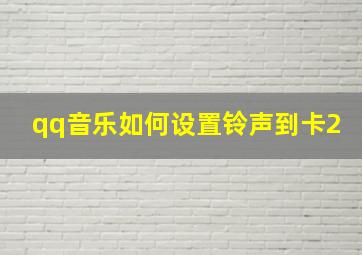 qq音乐如何设置铃声到卡2